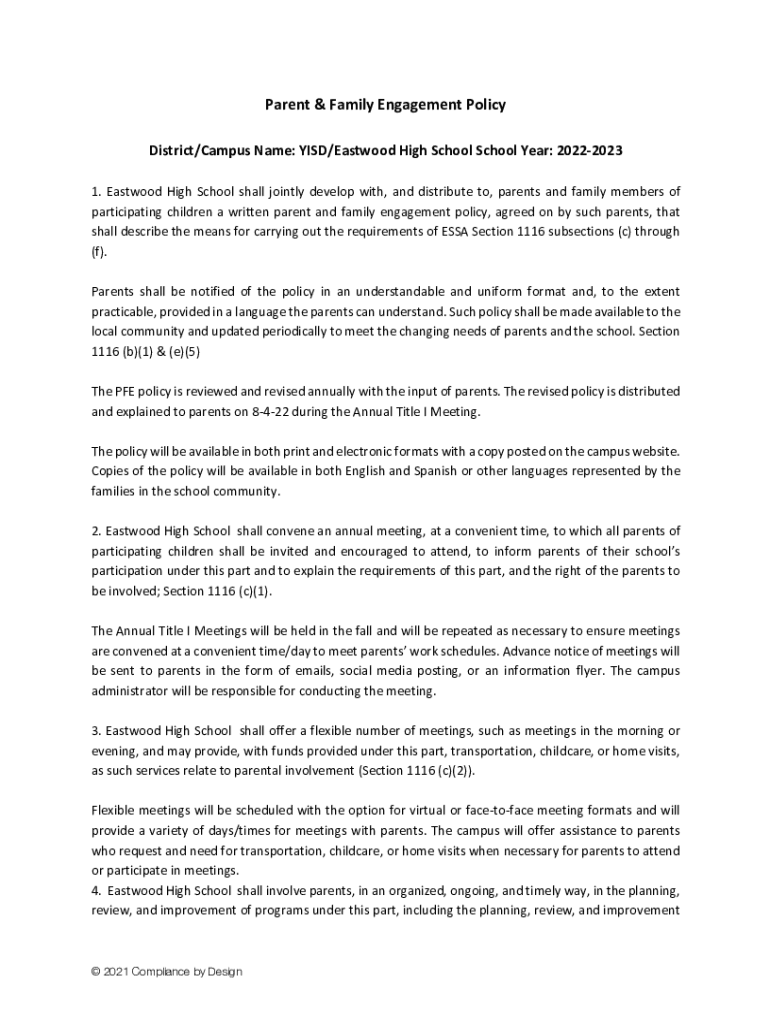 Parent & Family Engagement Policy

District/Campus Name: YISD/Eastwood High School School Year: 2022-2023

1. Eastwood High School shall jointly develop with, and distribute to, parents and family members of participating children a written parent and family engagement policy, agreed on by such parents, that shall describe the means for carrying out the requirements of ESSA Section 1116 subsections (c) through (f).

Parents shall be notified of the policy in an understandable and uniform format and, to the extent practicable, provided in a language the parents can understand. Such policy shall be made available to the local community and updated periodically to meet the changing needs of parents and the school. Section 1116 (b)(1) & (e)(5)

The PFE policy is reviewed and revised annually with the input of parents. The revised policy is distributed and explained to parents on 8-4-22 during the Annual Title I Meeting.

The policy will be available in both print and electronic formats with a copy posted on the campus website. Copies of the policy will be available in both English and Spanish or other languages represented by the families in the school community.

2. Eastwood High School shall convene an annual meeting, at a convenient time, to which all parents of participating children shall be invited and encouraged to attend, to inform parents of their school's participation under this part and to explain the requirements of this part, and the right of the parents to be involved; Section 1116 (c)(1).

The Annual Title I Meetings will be held in the fall and will be repeated as necessary to ensure meetings are convened at a convenient time/day to meet parents' work schedules. Advance notice of meetings will be sent to parents in the form of emails, social media posting, or an information flyer. The campus administrator will be responsible for conducting the meeting.

3. Eastwood High School shall offer a flexible number of meetings, such as meetings in the morning or evening, and may provide, with funds provided under this part, transportation, childcare, or home visits, as such services relate to parental involvement (Section 1116 (c)(2)).

Flexible meetings will be scheduled with the option for virtual or face-to-face meeting formats and will provide a variety of days/times for meetings with parents. The campus will offer assistance to parents who request and need for transportation, childcare, or home visits when necessary for parents to attend or participate in meetings.
4. Eastwood High School shall involve parents, in an organized, ongoing, and timely way, in the planning, review, and improvement of programs under this part, including the planning, review, and improvement

© 2021 Compliance by Design